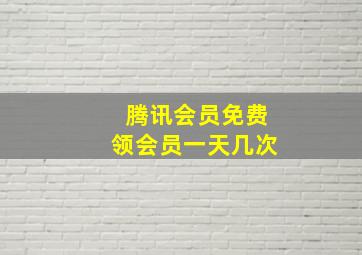 腾讯会员免费
领会员一天几次